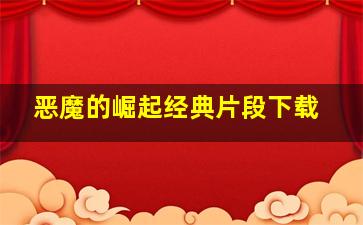 恶魔的崛起经典片段下载